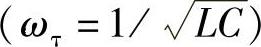 $(\omega_{\tau} = 1/\sqrt{LC})$